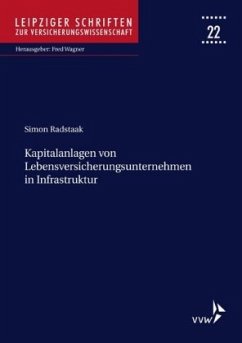 LEIPZIGER SCHRIFTEN
ZUR VERSICHERUNGSWISSENSCHAFT

22

Herausgeber: Fred Wagner

Simon Radstaak

Kapitalanlagen von Lebensversicherungsunternehmen in Infrastruktur

vvw